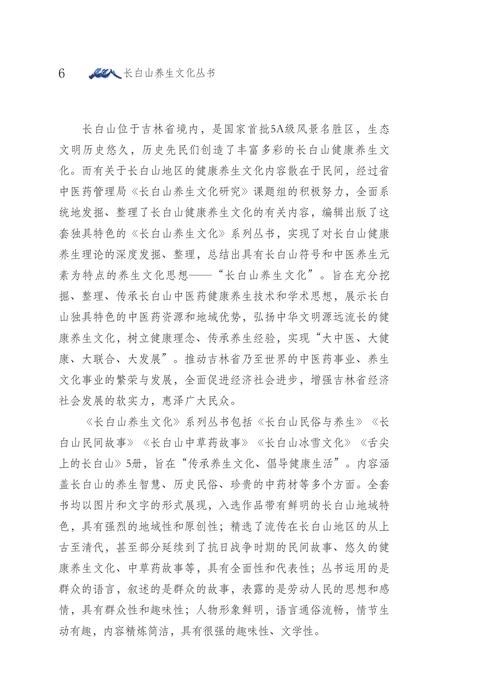 6 长白山养生文化丛书

长白山位于吉林省境内，是国家首批5A级风景名胜区，生态文明历史悠久，历史先民们创造了丰富多彩的长白山健康养生文化。而有关于长白山地区的健康养生文化内容散在于民间，经过省中医药管理局《长白山养生文化研究》课题组的积极努力，全面系统地发掘、整理了长白山健康养生文化的有关内容，编辑出版了这套独具特色的《长白山养生文化》系列丛书，实现了对长白山健康养生理论的深度发掘、整理，总结出具有长白山符号和中医养生元素为特点的养生文化思想——“长白山养生文化”。旨在充分挖掘、整理、传承长白山中医药健康养生技术和学术思想，展示长白山独具特色的中医药资源和地域优势，弘扬中华文明源远流长的健康养生文化，树立健康理念、传承养生经验，实现“大中医、大健康、大联合、大发展”。推动吉林省乃至世界的中医药事业、养生文化事业的繁荣与发展，全面促进经济社会进步，增强吉林省经济社会发展的软实力，惠泽广大民众。

《长白山养生文化》系列丛书包括《长白山民俗与养生》《长白山民间故事》《长白山中草药故事》《长白山冰雪文化》《舌尖上的长白山》5册，旨在“传承养生文化、倡导健康生活”。内容涵盖长白山的养生智慧、历史民俗、珍贵的中药材等多个方面。全套书均以图片和文字的形式展现，入选作品带有鲜明的长白山地域特色，具有强烈的地域性和原创性；精选了流传在长白山地区的从上古至清代，甚至部分延续到了抗日战争时期的民间故事、悠久的健康养生文化、中草药故事等，具有全面性和代表性；丛书运用的是群众的语言，叙述的是群众的故事，表露的是劳动人民的思想和感情，具有群众性和趣味性；人物形象鲜明，语言通俗流畅，情节生动有趣，内容精炼简洁，具有很强的趣味性、文学性。